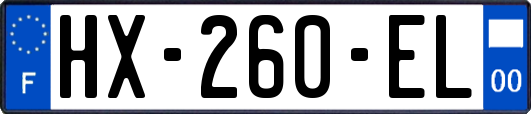 F
HX-260-EL
00